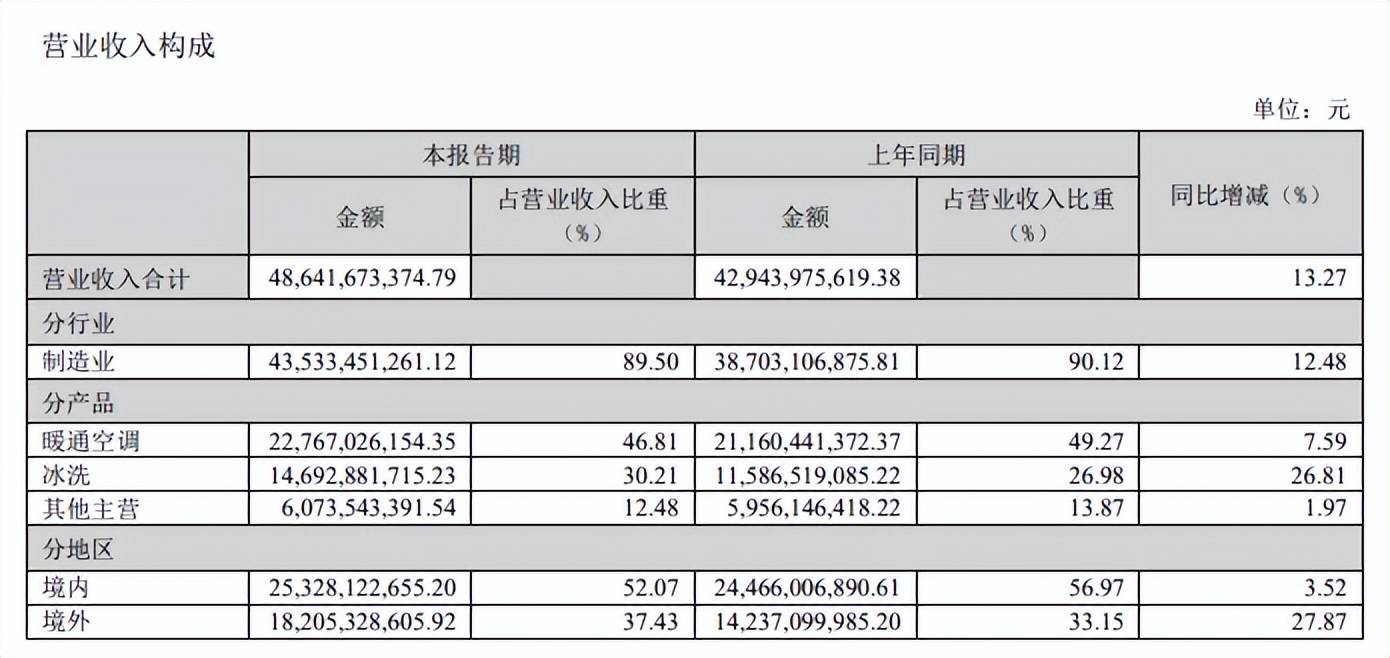 营业收入构成

单位：元

| | 本报告期 | | 上年同期 | | 同比增减（%） |
|---|---|---|---|---|---|
| | 金额 | 占营业收入比重（%） | 金额 | 占营业收入比重（%） | |
| 营业收入合计 | 48,641,673,374.79 | | 42,943,975,619.38 | | 13.27 |
| 分行业 | | | | | |
| 制造业 | 43,533,451,261.12 | 89.50 | 38,703,106,875.81 | 90.12 | 12.48 |
| 分产品 | | | | | |
| 暖通空调 | 22,767,026,154.35 | 46.81 | 21,160,441,372.37 | 49.27 | 7.59 |
| 冰洗 | 14,692,881,715.23 | 30.21 | 11,586,519,085.22 | 26.98 | 26.81 |
| 其他主营 | 6,073,543,391.54 | 12.48 | 5,956,146,418.22 | 13.87 | 1.97 |
| 分地区 | | | | | |
| 境内 | 25,328,122,655.20 | 52.07 | 24,466,006,890.61 | 56.97 | 3.52 |
| 境外 | 18,205,328,605.92 | 37.43 | 14,237,099,985.20 | 33.15 | 27.87 |